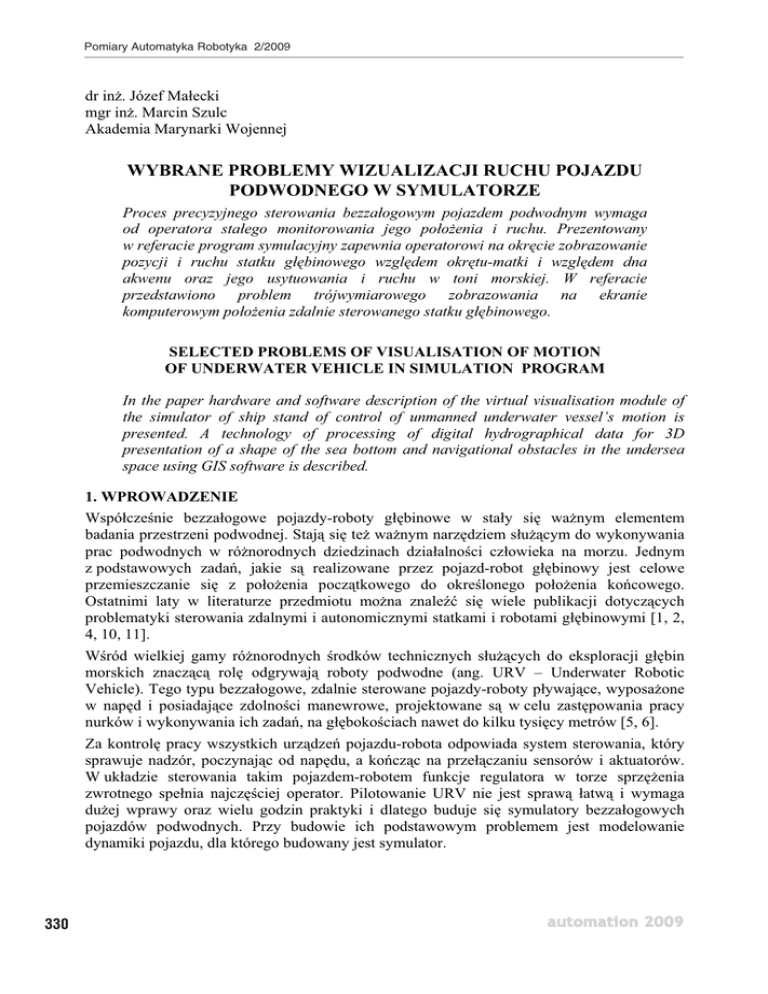 Pomiary Automatyka Robotyka 2/2009

dr inż. Józef Małecki
mgr inż. Marcin Szulc
Akademia Marynarki Wojennej

WYBRANE PROBLEMY WIZUALIZACJI RUCHU POJAZDU PODWODNEGO W SYMULATORZE

Proces precyzyjnego sterowania bezzałogowym pojazdem podwodnym wymaga od operatora stałego monitorowania jego położenia i ruchu. Prezentowany w referacie program symulacyjny zapewnia operatorowi na okręcie zobrazowanie pozycji i ruchu statku głębinowego względem okrętu-matki i względem dna akwenu oraz jego usytuowania i ruchu w toni morskiej. W referacie przedstawiono problem trójwymiarowego zobrazowania na ekranie komputerowym położenia zdalnie sterowanego statku głębinowego.

SELECTED PROBLEMS OF VISUALISATION OF MOTION OF UNDERWATER VEHICLE IN SIMULATION PROGRAM

In the paper hardware and software description of the virtual visualisation module of the simulator of ship stand of control of unmanned underwater vessel's motion is presented. A technology of processing of digital hydrographical data for 3D presentation of a shape of the sea bottom and navigational obstacles in the undersea space using GIS software is described.

1. WPROWADZENIE

Współcześnie bezzałogowe pojazdy-roboty głębinowe w stały się ważnym elementem badania przestrzeni podwodnej. Stają się też ważnym narzędziem służącym do wykonywania prac podwodnych w różnorodnych dziedzinach działalności człowieka na morzu. Jednym z podstawowych zadań, jakie są realizowane przez pojazd-robot głębinowy jest celowe przemieszczanie się z położenia początkowego do określonego położenia końcowego. Ostatnimi laty w literaturze przedmiotu można znaleźć się wiele publikacji dotyczących problematyki sterowania zdalnymi i autonomicznymi statkami i robotami głębinowymi [1, 2, 4, 10, 11].

Wśród wielkiej gamy różnorodnych środków technicznych służących do eksploracji głębin morskich znaczącą rolę odgrywają roboty podwodne (ang. URV – Underwater Robotic Vehicle). Tego typu bezzałogowe, zdalnie sterowane pojazdy-roboty pływające, wyposażone w napęd i posiadające zdolności manewrowe, projektowane są w celu zastępowania pracy nurków i wykonywania ich zadań, na głębokościach nawet do kilku tysięcy metrów [5, 6].

Za kontrolę pracy wszystkich urządzeń pojazdu-robota odpowiada system sterowania, który sprawuje nadzór, poczynając od napędu, a kończąc na przełączaniu sensorów i aktuatorów. W układzie sterowania takim pojazdem-robotem funkcje regulatora w torze sprzężenia zwrotnego spełnia najczęściej operator. Pilotowanie URV nie jest sprawą łatwą i wymaga dużej wprawy oraz wielu godzin praktyki i dlatego buduje się symulatory bezzałogowych pojazdów podwodnych. Przy budowie ich podstawowym problemem jest modelowanie dynamiki pojazdu, dla którego budowany jest symulator.

330

automation 2009